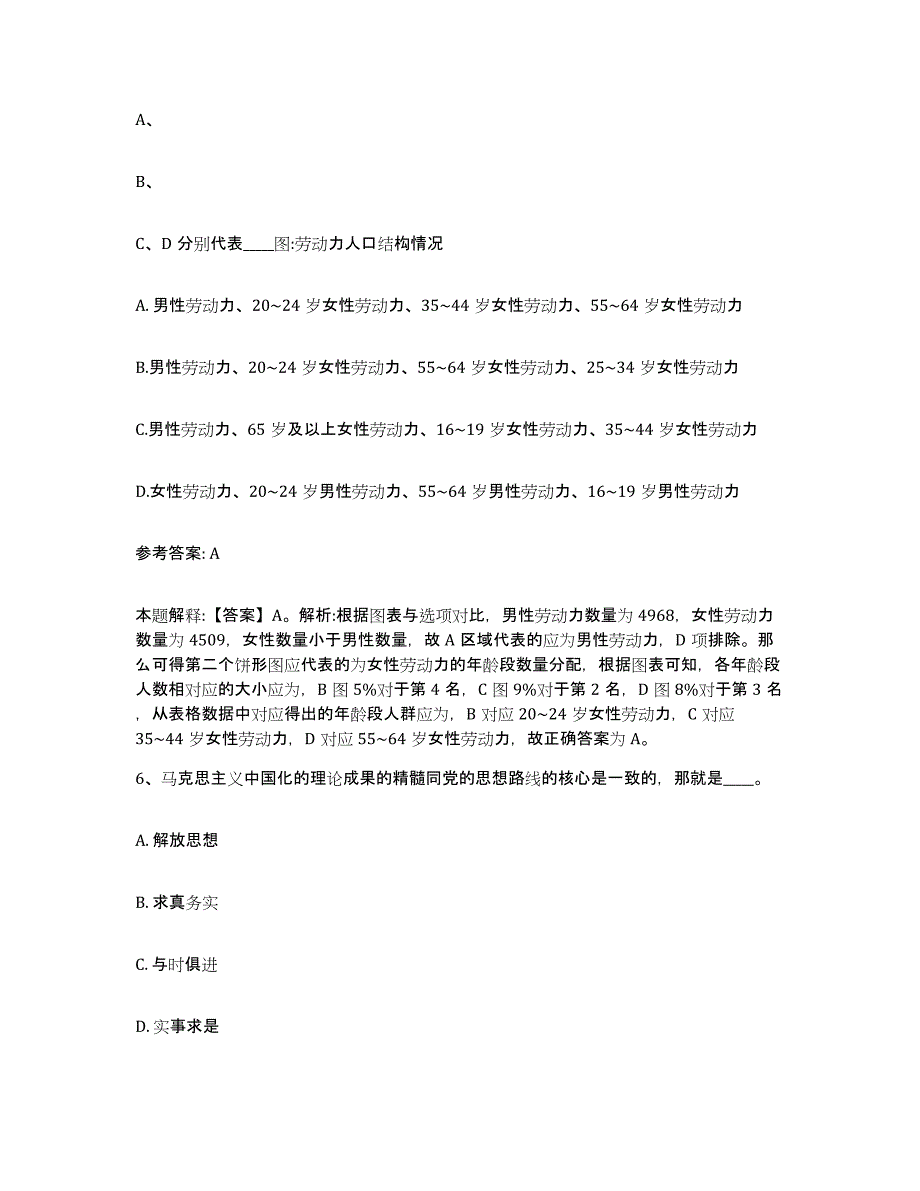 A、

B、

C、D 分别代表____图:劳动力人口结构情况

A. 男性劳动力、20~24 岁女性劳动力、35~44 岁女性劳动力、55~64 岁女性劳动力

B.男性劳动力、20~24 岁女性劳动力、55~64 岁女性劳动力、25~34 岁女性劳动力

C.男性劳动力、65 岁及以上女性劳动力、16~19 岁女性劳动力、35~44 岁女性劳动力

D.女性劳动力、20~24 岁男性劳动力、55~64 岁男性劳动力、16~19 岁男性劳动力

参考答案: A

本题解释:【答案】A。解析:根据图表与选项对比，男性劳动力数量为 4968，女性劳动力数量为 4509，女性数量小于男性数量，故 A 区域代表的应为男性劳动力，D 项排除。那么可得第二个饼形图应代表的为女性劳动力的年龄段数量分配，根据图表可知，各年龄段人数相对应的大小应为，B 图 5%对于第 4 名，C 图 9%对于第 2 名，D 图 8%对于第 3 名，从表格数据中对应得出的年龄段人群应为，B 对应 20~24 岁女性劳动力，C 对应 35~44 岁女性劳动力，D 对应 55~64 岁女性劳动力，故正确答案为 A。

6、马克思主义中国化的理论成果的精髓同党的思想路线的核心是一致的，那就是____。

A. 解放思想

B. 求真务实

C. 与时俱进

D. 实事求是